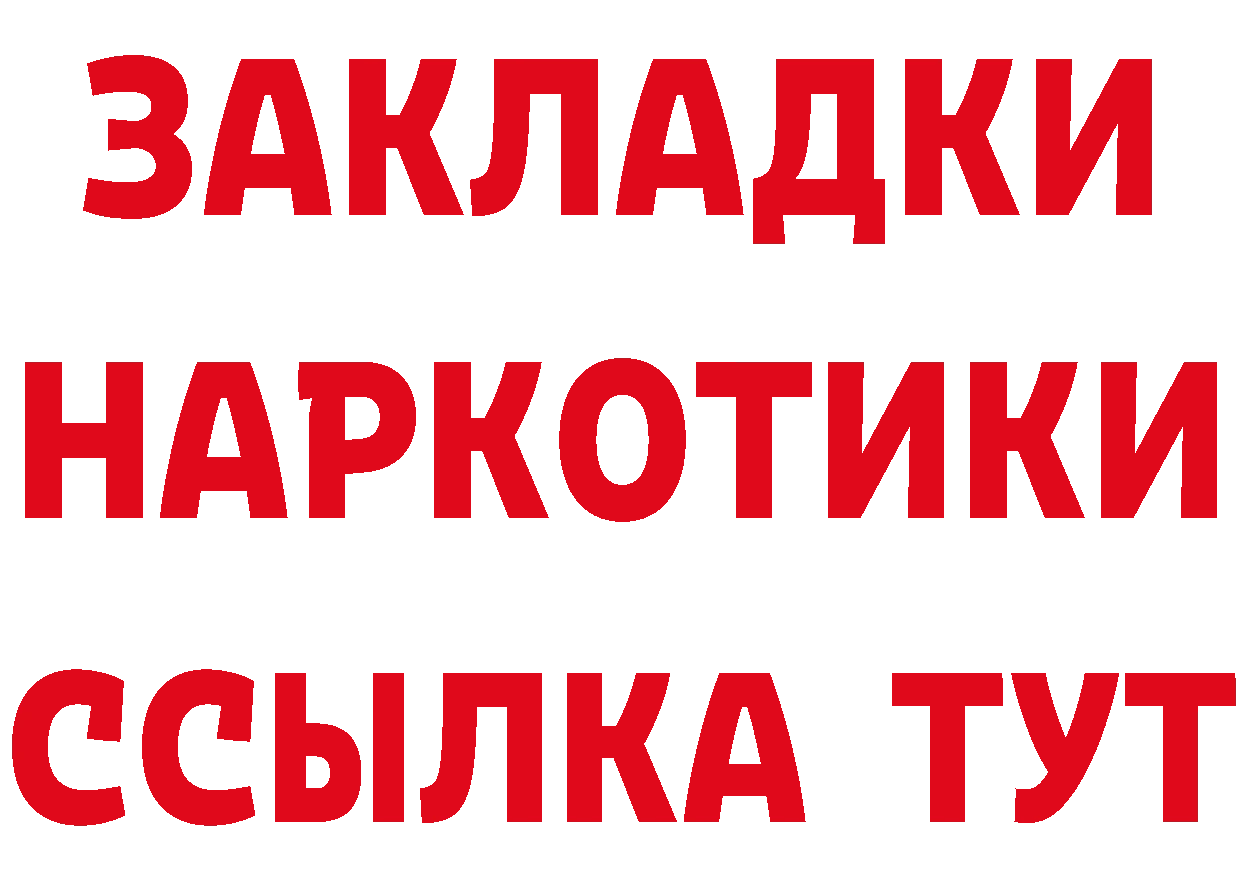 ЗАКЛАДКИ НАРКОТИКИ ССЫЛКА ТУТ